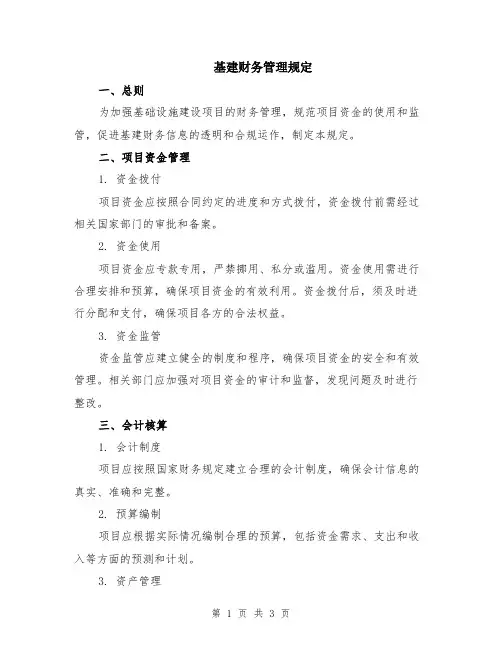 基建财务管理规定

一、总则

为加强基础设施建设项目的财务管理，规范项目资金的使用和监管，促进基建财务信息的透明和合规运作，制定本规定。

二、项目资金管理

1. 资金拨付

项目资金应按照合同约定的进度和方式拨付，资金拨付前需经过相关国家部门的审批和备案。

2. 资金使用

项目资金应专款专用，严禁挪用、私分或滥用。资金使用需进行合理安排和预算，确保项目资金的有效利用。资金拨付后，须及时进行分配和支付，确保项目各方的合法权益。

3. 资金监管

资金监管应建立健全的制度和程序，确保项目资金的安全和有效管理。相关部门应加强对项目资金的审计和监督，发现问题及时进行整改。

三、会计核算

1. 会计制度

项目应按照国家财务规定建立合理的会计制度，确保会计信息的真实、准确和完整。

2. 预算编制

项目应根据实际情况编制合理的预算，包括资金需求、支出和收入等方面的预测和计划。

3. 资产管理

第 1 页 共 3 页